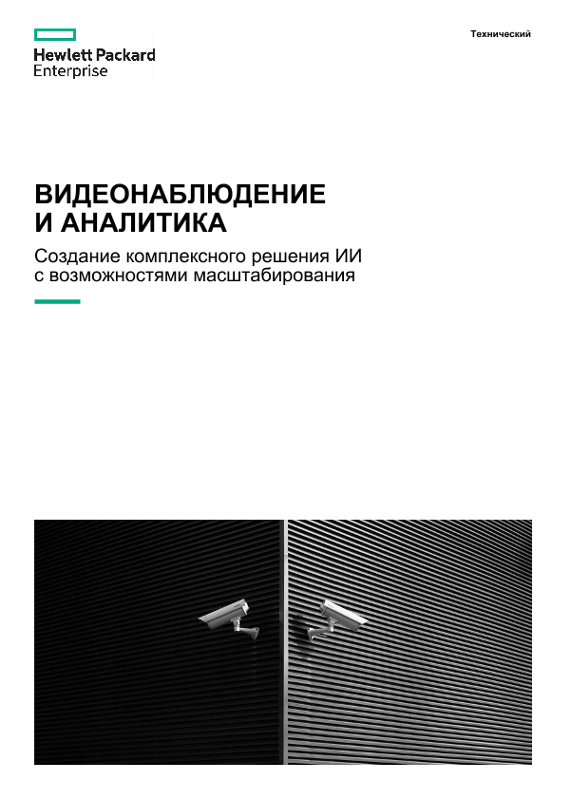 Hewlett Packard Enterprise

Технический

ВИДЕОНАБЛЮДЕНИЕ И АНАЛИТИКА

Создание комплексного решения ИИ с возможностями масштабирования